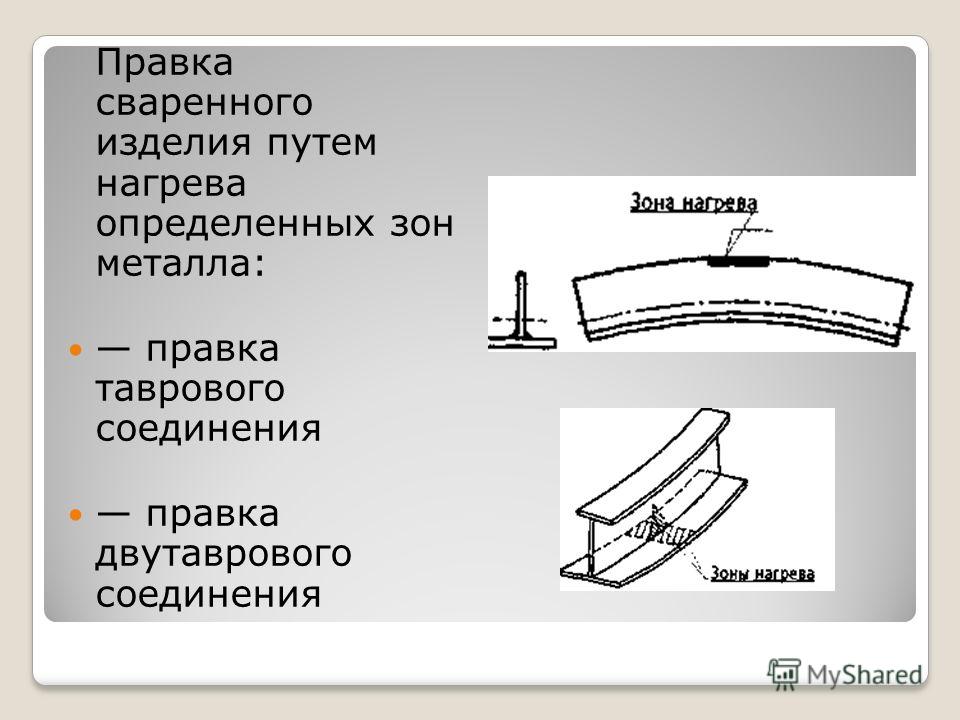 Правка сваренного изделия путем нагрева определенных зон металла:

— правка таврового соединения

— правка двутаврового соединения

Зона нагрева

Зоны нагрева

MyShared